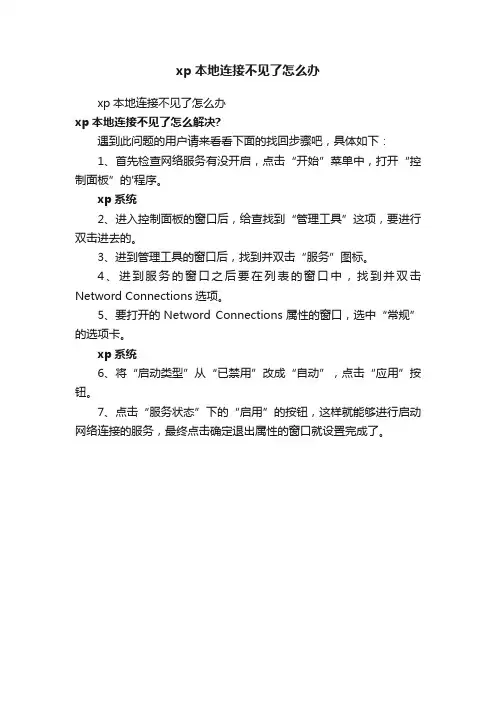 xp 本地连接不见了怎么办

xp 本地连接不见了怎么办

xp 本地连接不见了怎么解决?

遇到此问题的用户请来看看下面的找回步骤吧，具体如下：

1、首先检查网络服务有没开启，点击“开始”菜单中，打开“控制面板”的'程序。

xp 系统

2、进入控制面板的窗口后，给查找到“管理工具”这项，要进行双击进去的。

3、进到管理工具的窗口后，找到并双击“服务”图标。

4、进到服务的窗口之后要在列表的窗口中，找到并双击 Netword Connections 选项。

5、要打开的 Netword Connections 属性的窗口，选中“常规”的选项卡。

xp 系统

6、将“启动类型”从“已禁用”改成“自动”，点击“应用”按钮。

7、点击“服务状态”下的“启用”的按钮，这样就能够进行启动网络连接的服务，最终点击确定退出属性的窗口就设置完成了。